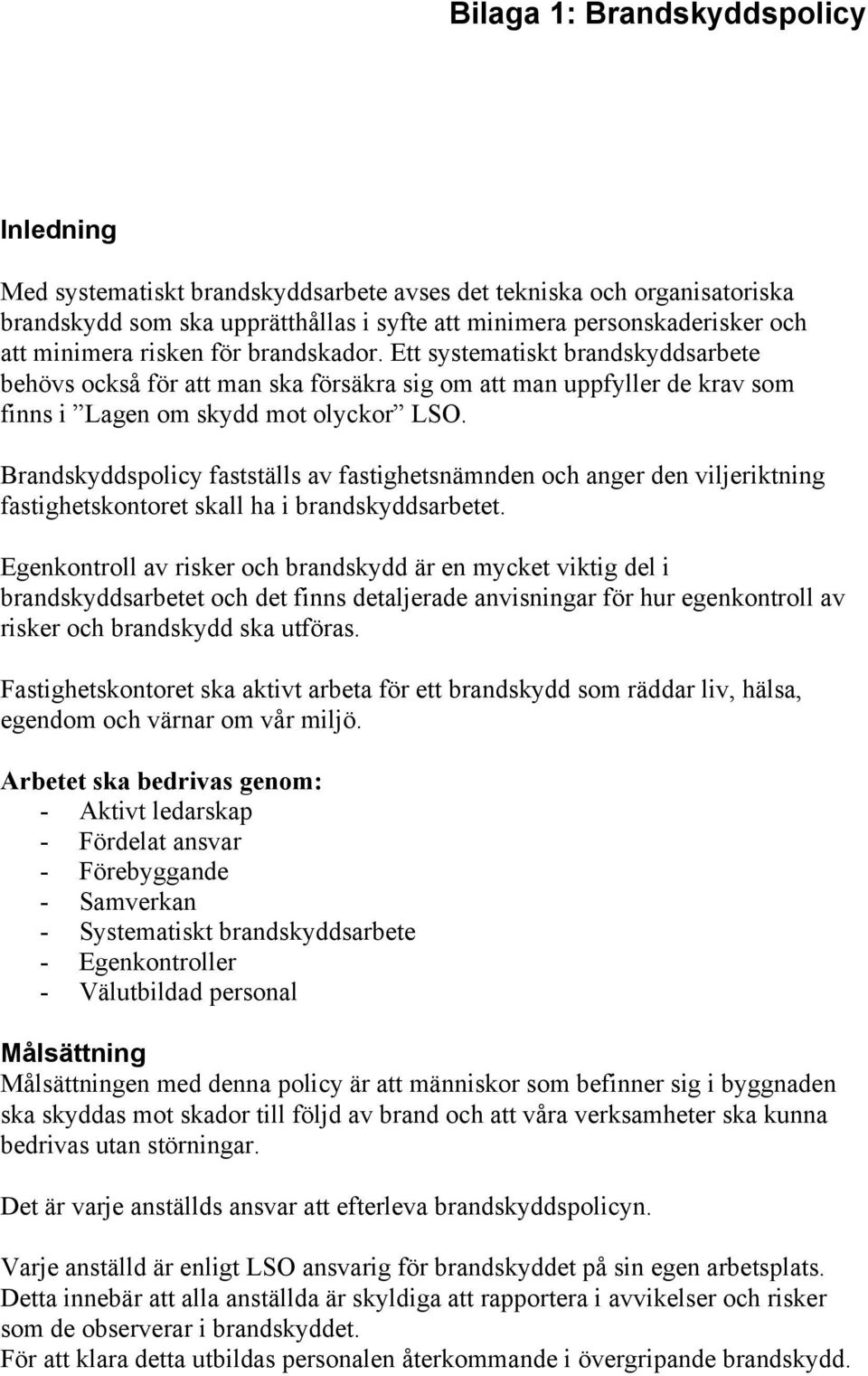 Bilaga 1: Brandskyddspolicy

Inledning

Med systematiskt brandskyddsarbete avses det tekniska och organisatoriska brandskydd som ska upprätthållas i syfte att minimera personskaderisker och att minimera risken för brandskador. Ett systematiskt brandskyddsarbete behövs också för att man ska försäkra sig om att man uppfyller de krav som finns i ”Lagen om skydd mot olyckor” LSO.

Brandskyddspolicy fastställs av fastighetsnämnden och anger den viljeriktning fastighetskontoret skall ha i brandskyddsarbetet.

Egenkontroll av risker och brandskydd är en mycket viktig del i brandskyddsarbetet och det finns detaljerade anvisningar för hur egenkontroll av risker och brandskydd ska utföras.

Fastighetskontoret ska aktivt arbeta för ett brandskydd som räddar liv, hälsa, egendom och värnar om vår miljö.

Arbetet ska bedrivas genom:
- Aktivt ledarskap
- Fördelat ansvar
- Förebyggande
- Samverkan
- Systematiskt brandskyddsarbete
- Egenkontroller
- Välutbildad personal

Målsättning
Målsättningen med denna policy är att människor som befinner sig i byggnaden ska skyddas mot skador till följd av brand och att våra verksamheter ska kunna bedrivas utan störningar.

Det är varje anställds ansvar att efterleva brandskyddspolicyn.

Varje anställd är enligt LSO ansvarig för brandskyddet på sin egen arbetsplats. Detta innebär att alla anställda är skyldiga att rapportera i avvikelser och risker som de observerar i brandskyddet.
För att klara detta utbildas personalen återkommande i övergripande brandskydd.